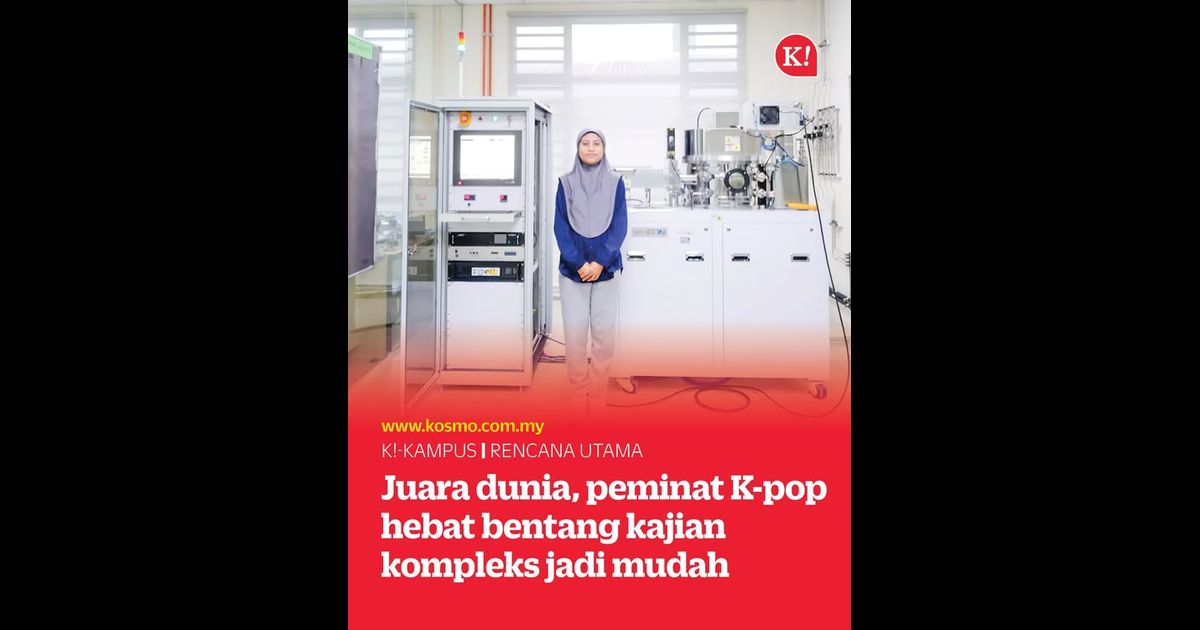 K!

www.kosmo.com.my

K!-KAMPUS | RENCANA UTAMA

Juara dunia, peminat K-pop hebat bentang kajian kompleks jadi mudah